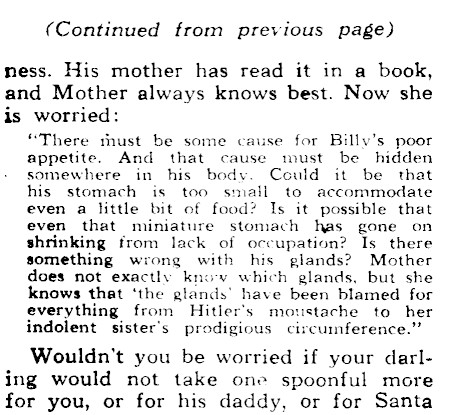 (Continued from previous page)

ness. His mother has read it in a book, and Mother always knows best. Now she is worried:

"There must be some cause for Billy's poor appetite. And that cause must be hidden somewhere in his body. Could it be that his stomach is too small to accommodate even a little bit of food? Is it possible that even that miniature stomach has gone on shrinking from lack of occupation? Is there something wrong with his glands? Mother does not exactly know which glands, but she knows that 'the glands' have been blamed for everything from Hitler's moustache to her indolent sister's prodigious circumference."

Wouldn't you be worried if your darling would not take one spoonful more for you, or for his daddy, or for Santa